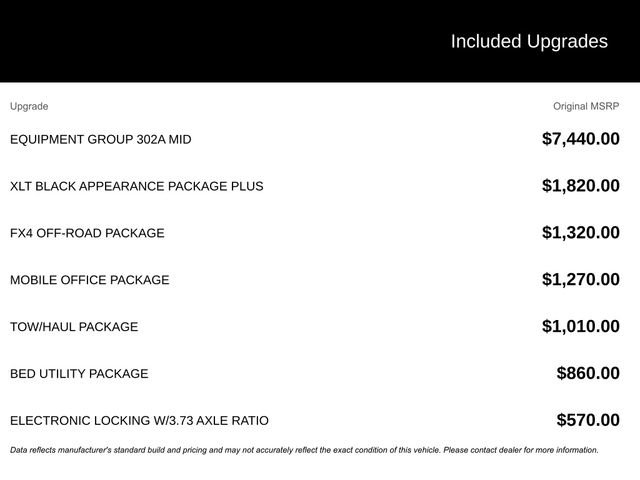 Included Upgrades

| Upgrade | Original MSRP |
|---|---|
| EQUIPMENT GROUP 302A MID | $7,440.00 |
| XLT BLACK APPEARANCE PACKAGE PLUS | $1,820.00 |
| FX4 OFF-ROAD PACKAGE | $1,320.00 |
| MOBILE OFFICE PACKAGE | $1,270.00 |
| TOW/HAUL PACKAGE | $1,010.00 |
| BED UTILITY PACKAGE | $860.00 |
| ELECTRONIC LOCKING W/3.73 AXLE RATIO | $570.00 |

Data reflects manufacturer's standard build and pricing and may not accurately reflect the exact condition of this vehicle. Please contact dealer for more information.